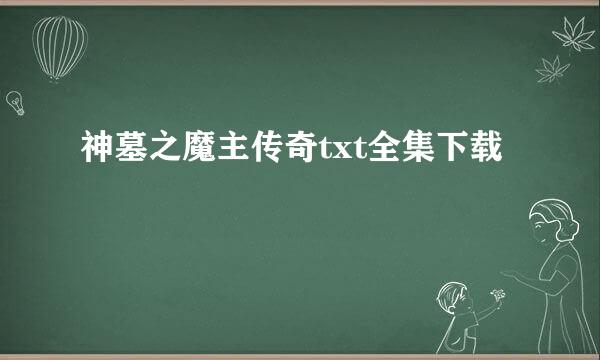 神墓之魔主传奇txt全集下载